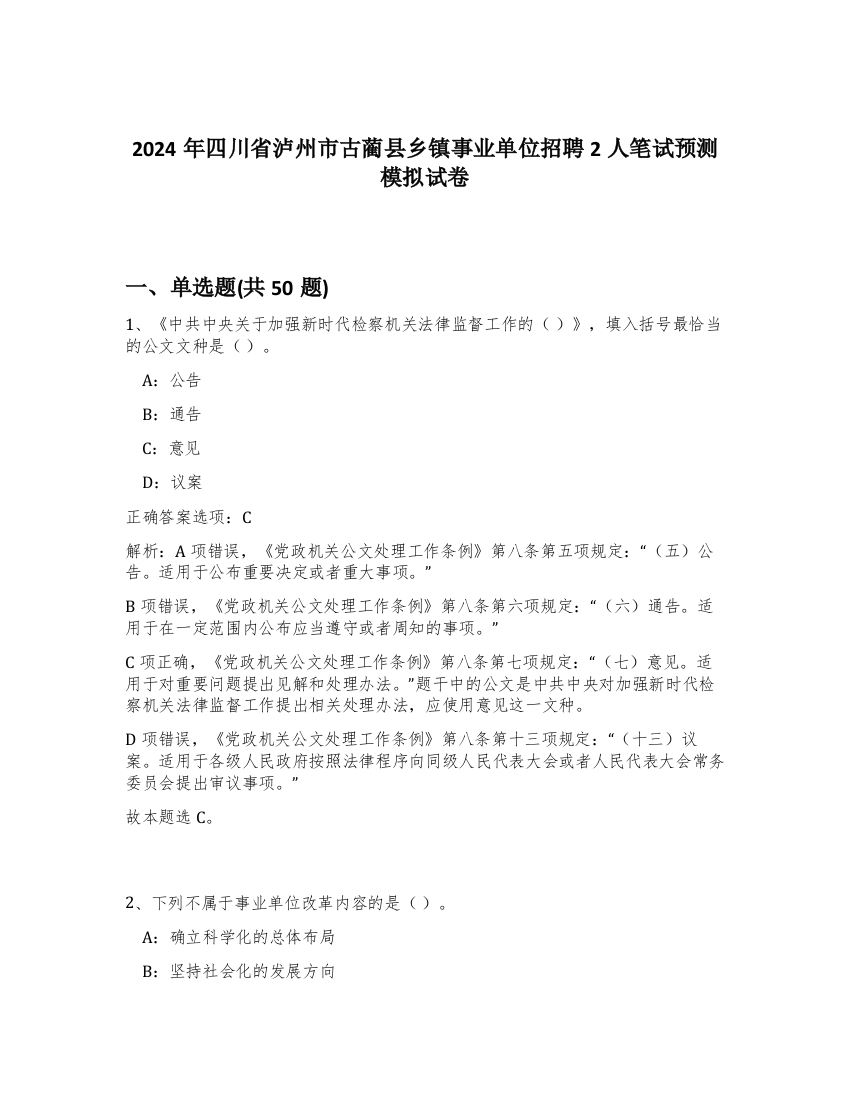 2024 年四川省泸州市古蔺县乡镇事业单位招聘 2 人笔试预测模拟试卷

一、单选题(共 50 题)

1、《中共中央关于加强新时代检察机关法律监督工作的（ ）》，填入括号最恰当的公文文种是（ ）。

A：公告

B：通告

C：意见

D：议案

正确答案选项：C

解析：A 项错误，《党政机关公文处理工作条例》第八条第五项规定：“（五）公告。适用于公布重要决定或者重大事项。”

B 项错误，《党政机关公文处理工作条例》第八条第六项规定：“（六）通告。适用于在一定范围内公布应当遵守或者周知的事项。”

C 项正确，《党政机关公文处理工作条例》第八条第七项规定：“（七）意见。适用于对重要问题提出见解和处理办法。”题干中的公文是中共中央对加强新时代检察机关法律监督工作提出相关处理办法，应使用意见这一文种。

D 项错误，《党政机关公文处理工作条例》第八条第十三项规定：“（十三）议案。适用于各级人民政府按照法律程序向同级人民代表大会或者人民代表大会常务委员会提出审议事项。”

故本题选 C。

2、下列不属于事业单位改革内容的是（ ）。

A：确立科学化的总体布局

B：坚持社会化的发展方向